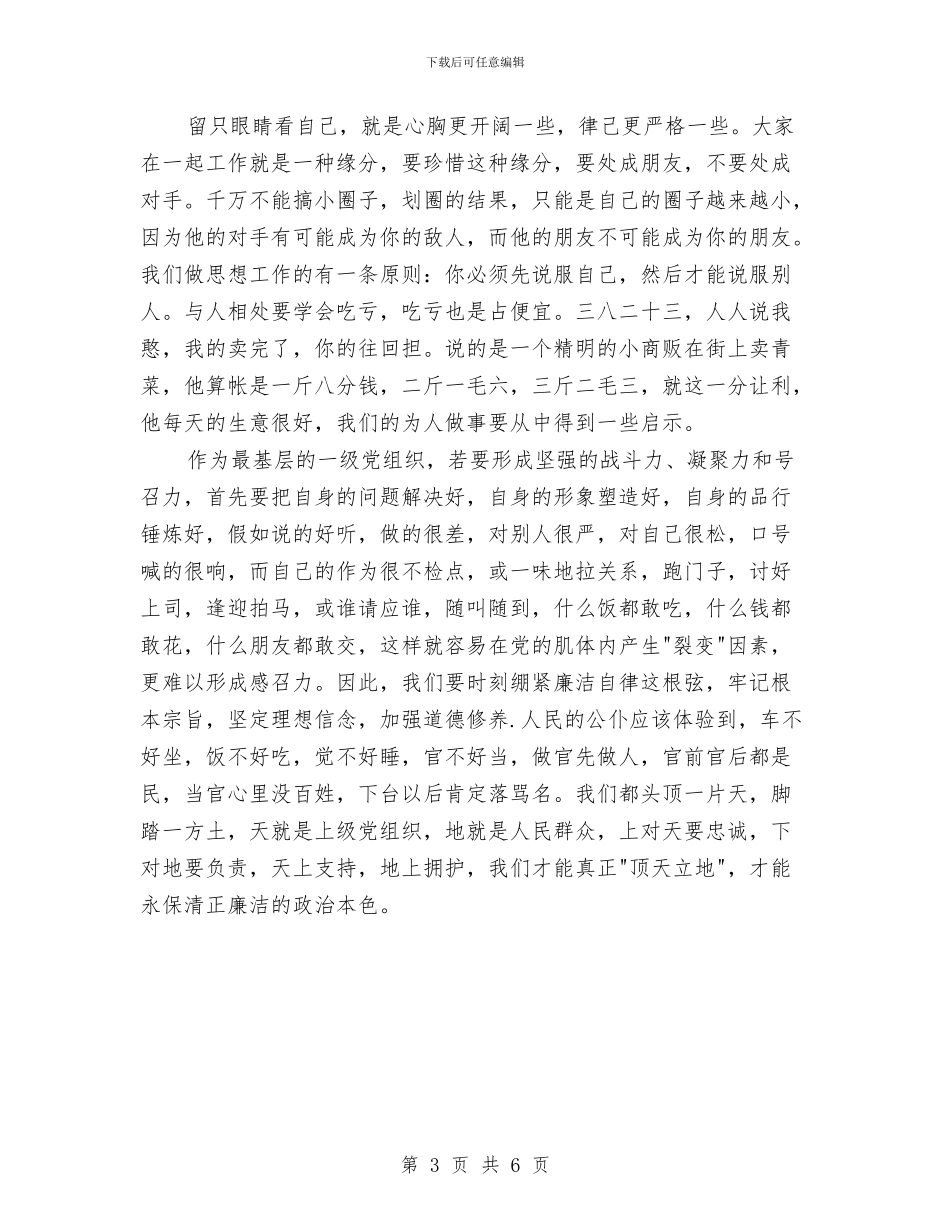 下载后可任意编辑

留只眼睛看自己，就是心胸更开阔一些，律己更严格一些。大家在一起工作就是一种缘分，要珍惜这种缘分，要处成朋友，不要处成对手。千万不能搞小圈子，划圈的结果，只能是自己的圈子越来越小，因为他的对手有可能成为你的敌人，而他的朋友不可能成为你的朋友。我们做思想工作的有一条原则：你必须先说服自己，然后才能说服别人。与人相处要学会吃亏，吃亏也是占便宜。三八二十三，人人说我憨，我的卖完了，你的往回担。说的是一个精明的小商贩在街上卖青菜，他算帐是一斤八分钱，二斤一毛六，三斤二毛三，就这一分让利，他每天的生意很好，我们的为人做事要从中得到一些启示。

作为最基层的一级党组织，若要形成坚强的战斗力、凝聚力和号召力，首先要把自身的问题解决好，自身的形象塑造好，自身的品行锤炼好，假如说的好听，做的很差，对别人很严，对自己很松，口号喊的很响，而自己的作为很不检点，或一味地拉关系，跑门子，讨好上司，逢迎拍马，或谁请应谁，随叫随到，什么饭都敢吃，什么钱都敢花，什么朋友都敢交，这样就容易在党的肌体内产生"裂变"因素，更难以形成感召力。因此，我们要时刻绷紧廉洁自律这根弦，牢记根本宗旨，坚定理想信念，加强道德修养.人民的公仆应该体验到，车不好坐，饭不好吃，觉不好睡，官不好当，做官先做人，官前官后都是民，当官心里没百姓，下台以后肯定落骂名。我们都头顶一片天，脚踏一方土，天就是上级党组织，地就是人民群众，上对天要忠诚，下对地要负责，天上支持，地上拥护，我们才能真正"顶天立地"，才能永保清正廉洁的政治本色。

第 3 页 共 6 页